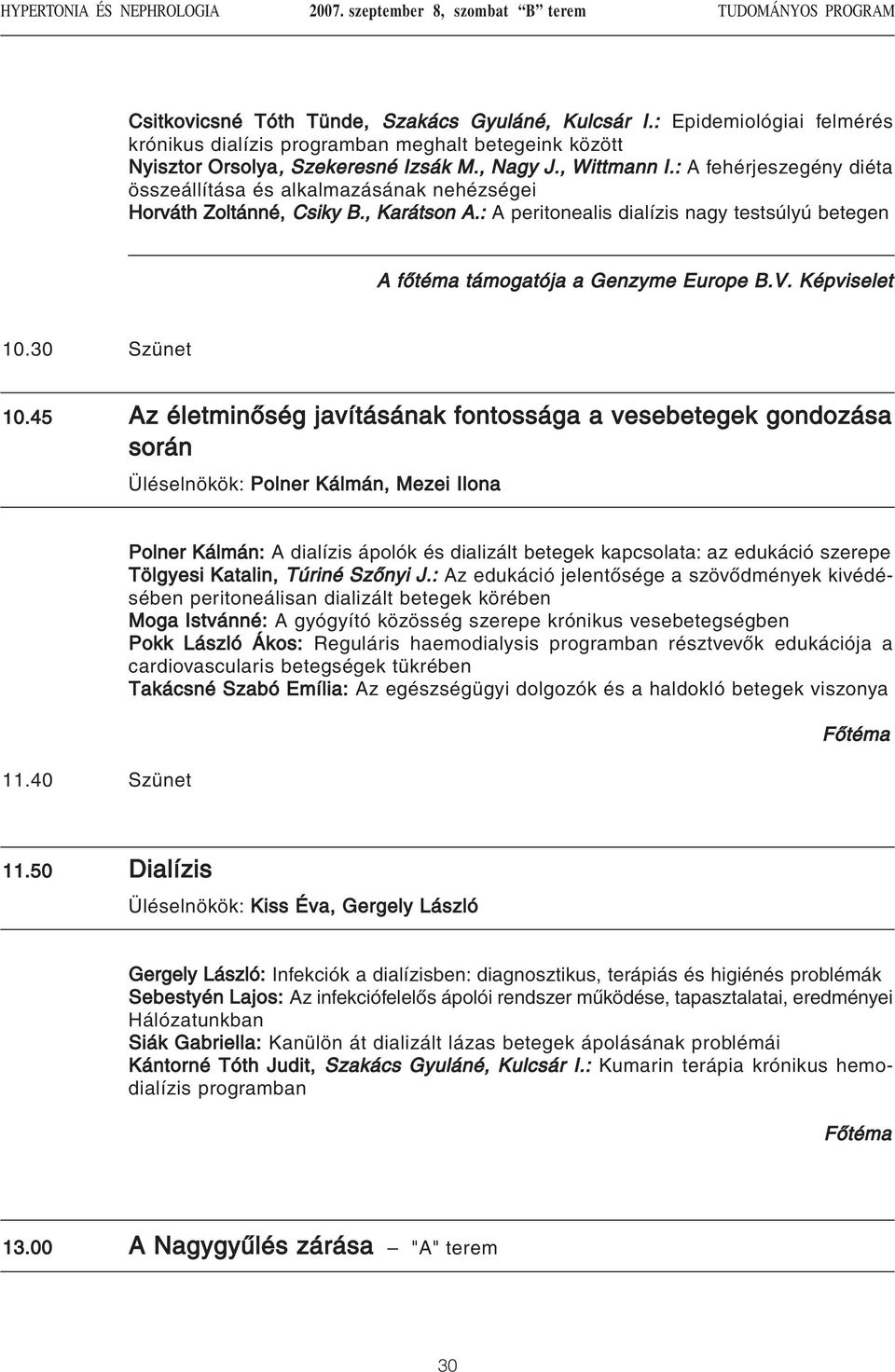 HYPERTONIA ÉS NEPHROLOGIA 2007. szeptember 8, szombat "B" terem TUDOMÁNYOS PROGRAM

Csitkovicsné Tóth Tünde, Szakács Gyuláné, Kulcsár I.: Epidemiológiai felmérés krónikus dialízis programban meghalt betegeink között
Nyisztor Orsolya, Szekeresné Izsák M., Nagy J., Wittmann I.: A fehérjeszegény diéta összeállítása és alkalmazásának nehézségei
Horváth Zoltánné, Csiky B., Karátson A.: A peritonealis dialízis nagy testsúlyú betegen

A főtéma támogatója a Genzyme Europe B.V. Képviselet

10.30 Szünet

10.45 Az életminőség javításának fontossága a vesebetegek gondozása során

Üléselnökök: Polner Kálmán, Mezei Ilona

Polner Kálmán: A dialízis ápolók és dializált betegek kapcsolata: az edukáció szerepe
Tölgyesi Katalin, Túriné Szőnyi J.: Az edukáció jelentősége a szövődmények kivédésében peritoneálisan dializált betegek körében
Moga Istvánné: A gyógyító közösség szerepe krónikus vesebetegségben
Pokk László Ákos: Reguláris haemodialysis programban résztvevők edukációja a cardiovascularis betegségek tükrében
Takácsné Szabó Emília: Az egészségügyi dolgozók és a haldokló betegek viszonya

Főtéma

11.40 Szünet

11.50 Dialízis

Üléselnökök: Kiss Éva, Gergely László

Gergely László: Infekciók a dialízisben: diagnosztikus, terápiás és higiénés problémák
Sebestyén Lajos: Az infekciófelelős ápolói rendszer működése, tapasztalatai, eredményei Hálózatunkban
Siák Gabriella: Kanülön át dializált lázas betegek ápolásának problémái
Kántorné Tóth Judit, Szakács Gyuláné, Kulcsár I.: Kumarin terápia krónikus hemodialízis programban

Főtéma

13.00 A Nagygyűlés zárása – "A" terem

30